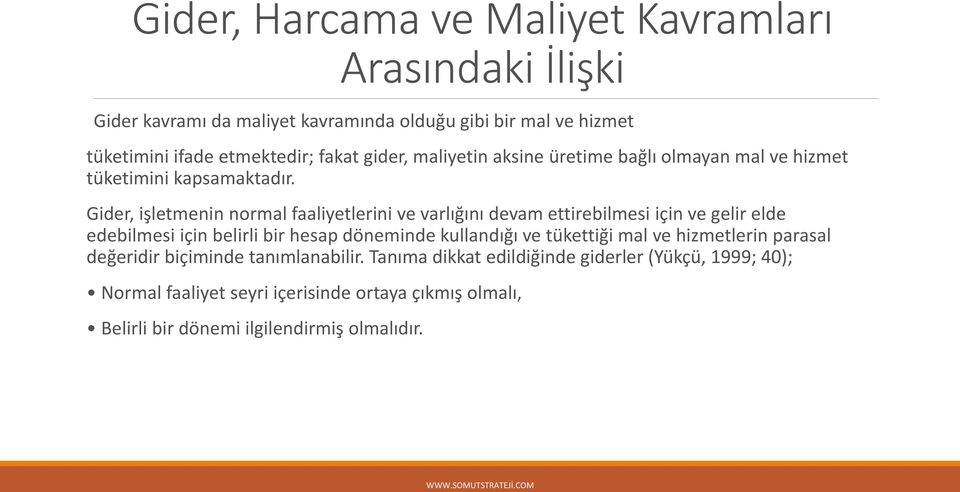 Gider, Harcama ve Maliyet Kavramları Arasındaki İlişki

Gider kavramı da maliyet kavramında olduğu gibi bir mal ve hizmet

tüketimini ifade etmektedir; fakat gider, maliyetin aksine üretime bağlı olmayan mal ve hizmet tüketimini kapsamaktadır.

Gider, işletmenin normal faaliyetlerini ve varlığını devam ettirebilmesi için ve gelir elde edebilmesi için belirli bir hesap döneminde kullandığı ve tükettiği mal ve hizmetlerin parasal değeridir biçiminde tanımlanabilir. Tanıma dikkat edildiğinde giderler (Yükçü, 1999; 40);

• Normal faaliyet seyri içerisinde ortaya çıkmış olmalı,

• Belirli bir dönemi ilgilendirmiş olmalıdır.

WWW.SOMUTSTRATEJİ.COM